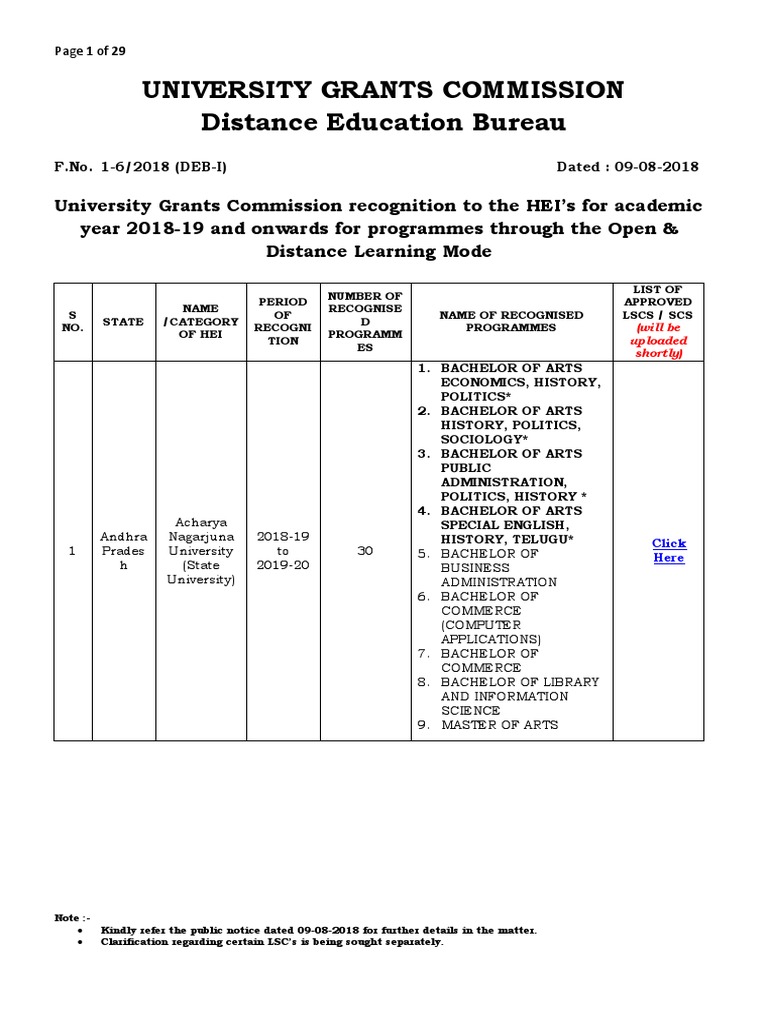 Page 1 of 29

UNIVERSITY GRANTS COMMISSION
Distance Education Bureau

F.No. 1-6/2018 (DEB-I)

Dated : 09-08-2018

University Grants Commission recognition to the HEI's for academic year 2018-19 and onwards for programmes through the Open & Distance Learning Mode

| S NO. | STATE | NAME /CATEGORY OF HEI | PERIOD OF RECOGNITION | NUMBER OF RECOGNISED PROGRAMMES | NAME OF RECOGNISED PROGRAMMES | LIST OF APPROVED LSCS / SCS (will be uploaded shortly) |
|---|---|---|---|---|---|---|
| 1 | Andhra Pradesh | Acharya Nagarjuna University (State University) | 2018-19 to 2019-20 | 30 | 1. BACHELOR OF ARTS ECONOMICS, HISTORY, POLITICS* 2. BACHELOR OF ARTS HISTORY, POLITICS, SOCIOLOGY* 3. BACHELOR OF ARTS PUBLIC ADMINISTRATION, POLITICS, HISTORY * 4. BACHELOR OF ARTS SPECIAL ENGLISH, HISTORY, TELUGU* 5. BACHELOR OF BUSINESS ADMINISTRATION 6. BACHELOR OF COMMERCE (COMPUTER APPLICATIONS) 7. BACHELOR OF COMMERCE 8. BACHELOR OF LIBRARY AND INFORMATION SCIENCE 9. MASTER OF ARTS | Click Here |

Note :-
• Kindly refer the public notice dated 09-08-2018 for further details in the matter.
• Clarification regarding certain LSC's is being sought separately.